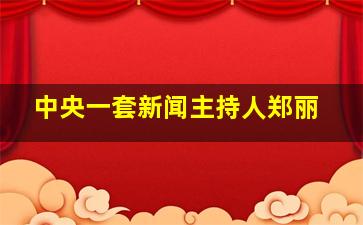 中央一套新闻主持人郑丽